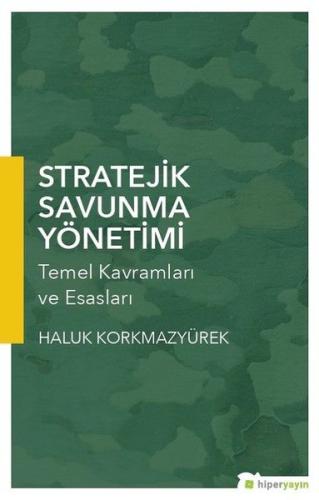 STRATEJİK SAVUNMA YÖNETİMİ

Temel Kavramları ve Esasları

HALUK KORKMAZYÜREK

hiperyayın